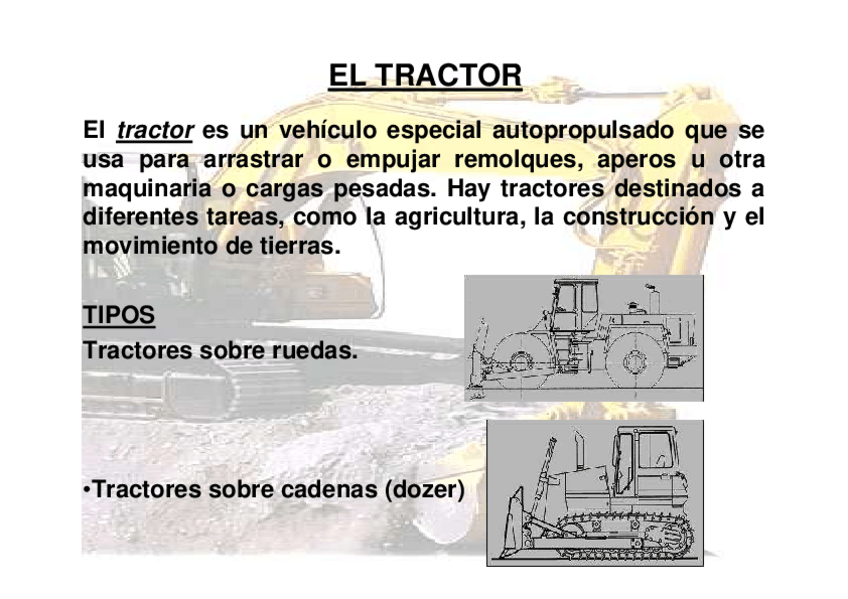 EL TRACTOR

El tractor es un vehículo especial autopropulsado que se usa para arrastrar o empujar remolques, aperos u otra maquinaria o cargas pesadas. Hay tractores destinados a diferentes tareas, como la agricultura, la construcción y el movimiento de tierras.

TIPOS
Tractores sobre ruedas.

• Tractores sobre cadenas (dozer)